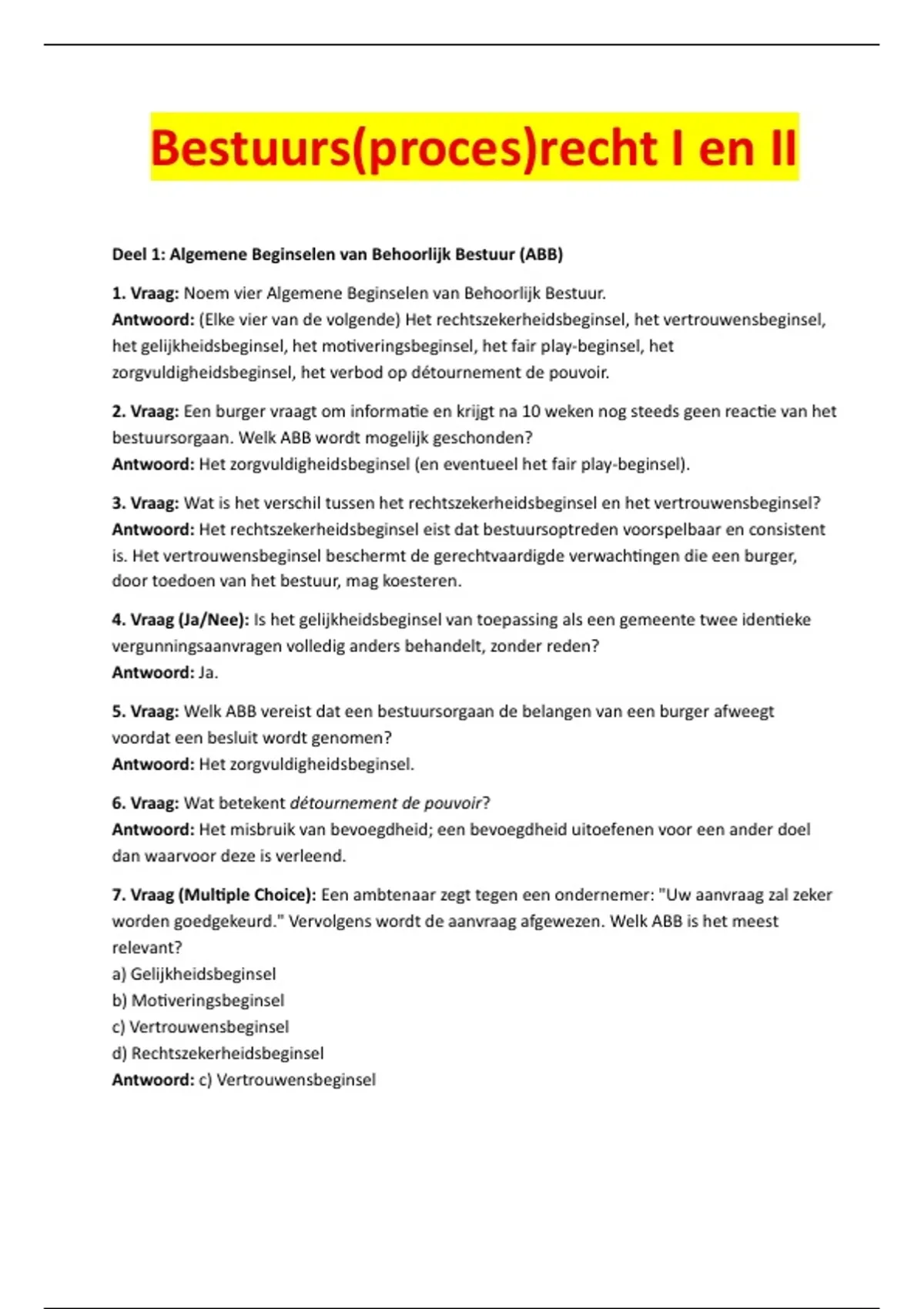 Bestuurs(proces)recht I en II

Deel 1: Algemene Beginselen van Behoorlijk Bestuur (ABB)

1. Vraag: Noem vier Algemene Beginselen van Behoorlijk Bestuur.
Antwoord: (Elke vier van de volgende) Het rechtszekerheidsbeginsel, het vertrouwensbeginsel, het gelijkheidsbeginsel, het motiveringsbeginsel, het fair play-beginsel, het zorgvuldigheidsbeginsel, het verbod op détournement de pouvoir.

2. Vraag: Een burger vraagt om informatie en krijgt na 10 weken nog steeds geen reactie van het bestuursorgaan. Welk ABB wordt mogelijk geschonden?
Antwoord: Het zorgvuldigheidsbeginsel (en eventueel het fair play-beginsel).

3. Vraag: Wat is het verschil tussen het rechtszekerheidsbeginsel en het vertrouwensbeginsel?
Antwoord: Het rechtszekerheidsbeginsel eist dat bestuursoptreden voorspelbaar en consistent is. Het vertrouwensbeginsel beschermt de gerechtvaardigde verwachtingen die een burger, door toedoen van het bestuur, mag koesteren.

4. Vraag (Ja/Nee): Is het gelijkheidsbeginsel van toepassing als een gemeente twee identieke vergunningsaanvragen volledig anders behandelt, zonder reden?
Antwoord: Ja.

5. Vraag: Welk ABB vereist dat een bestuursorgaan de belangen van een burger afweegt voordat een besluit wordt genomen?
Antwoord: Het zorgvuldigheidsbeginsel.

6. Vraag: Wat betekent détournement de pouvoir?
Antwoord: Het misbruik van bevoegdheid; een bevoegdheid uitoefenen voor een ander doel dan waarvoor deze is verleend.

7. Vraag (Multiple Choice): Een ambtenaar zegt tegen een ondernemer: "Uw aanvraag zal zeker worden goedgekeurd." Vervolgens wordt de aanvraag afgewezen. Welk ABB is het meest relevant?
a) Gelijkheidsbeginsel
b) Motiveringsbeginsel
c) Vertrouwensbeginsel
d) Rechtszekerheidsbeginsel
Antwoord: c) Vertrouwensbeginsel